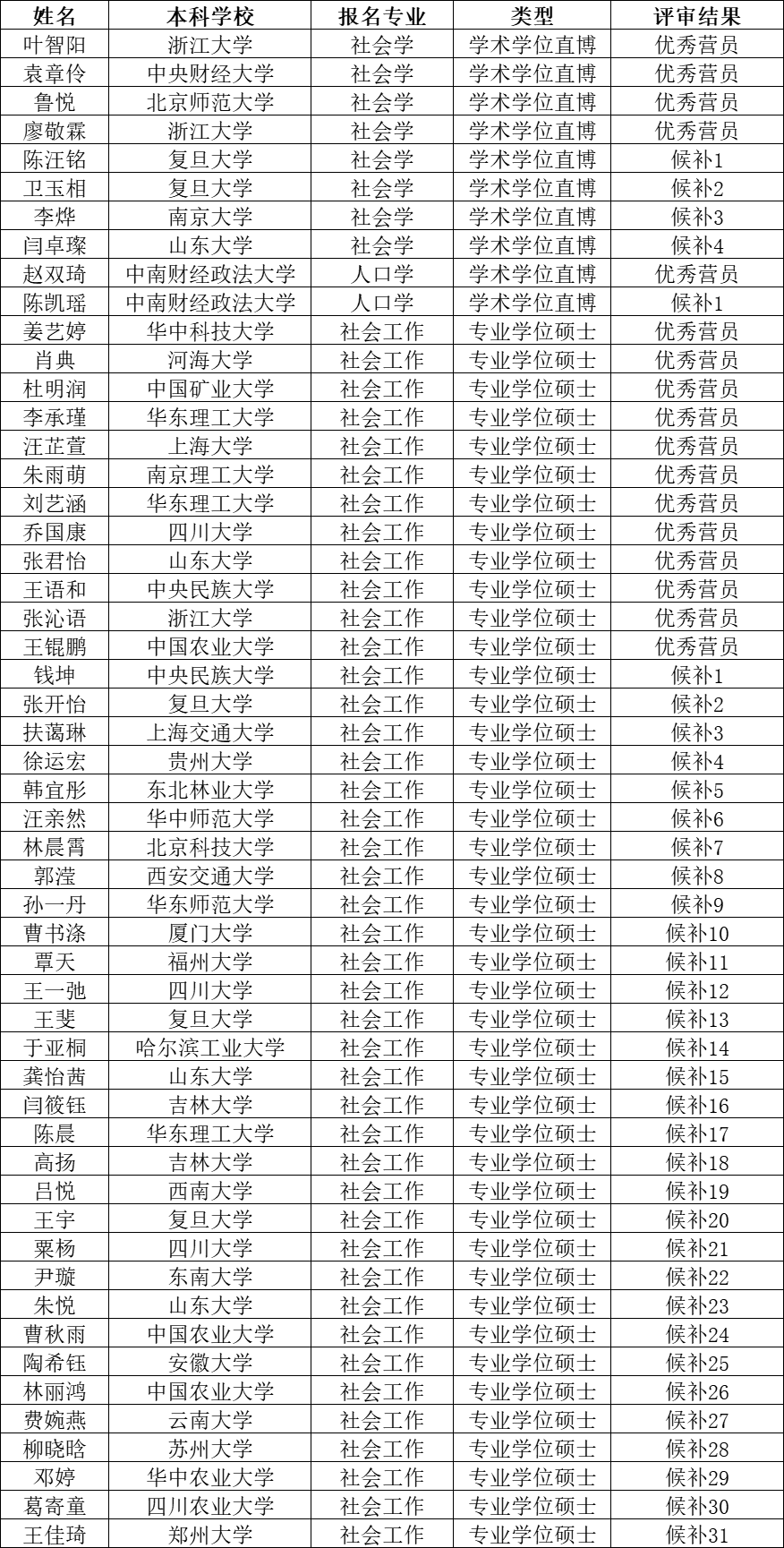 | 姓名 | 本科学校 | 报名专业 | 类型 | 评审结果 |
|---|---|---|---|---|
| 叶智阳 | 浙江大学 | 社会学 | 学术学位直博 | 优秀营员 |
| 袁章伶 | 中央财经大学 | 社会学 | 学术学位直博 | 优秀营员 |
| 鲁悦 | 北京师范大学 | 社会学 | 学术学位直博 | 优秀营员 |
| 廖敬霖 | 浙江大学 | 社会学 | 学术学位直博 | 优秀营员 |
| 陈汪铭 | 复旦大学 | 社会学 | 学术学位直博 | 候补1 |
| 卫玉相 | 复旦大学 | 社会学 | 学术学位直博 | 候补2 |
| 李烨 | 南京大学 | 社会学 | 学术学位直博 | 候补3 |
| 闫卓璨 | 山东大学 | 社会学 | 学术学位直博 | 候补4 |
| 赵双琦 | 中南财经政法大学 | 人口学 | 学术学位直博 | 优秀营员 |
| 陈凯瑶 | 中南财经政法大学 | 人口学 | 学术学位直博 | 候补1 |
| 姜艺婷 | 华中科技大学 | 社会工作 | 专业学位硕士 | 优秀营员 |
| 肖典 | 河海大学 | 社会工作 | 专业学位硕士 | 优秀营员 |
| 杜明润 | 中国矿业大学 | 社会工作 | 专业学位硕士 | 优秀营员 |
| 李承瑾 | 华东理工大学 | 社会工作 | 专业学位硕士 | 优秀营员 |
| 汪芷萱 | 上海大学 | 社会工作 | 专业学位硕士 | 优秀营员 |
| 朱雨萌 | 南京理工大学 | 社会工作 | 专业学位硕士 | 优秀营员 |
| 刘艺涵 | 华东理工大学 | 社会工作 | 专业学位硕士 | 优秀营员 |
| 乔国康 | 四川大学 | 社会工作 | 专业学位硕士 | 优秀营员 |
| 张君怡 | 山东大学 | 社会工作 | 专业学位硕士 | 优秀营员 |
| 王语和 | 中央民族大学 | 社会工作 | 专业学位硕士 | 优秀营员 |
| 张沁语 | 浙江大学 | 社会工作 | 专业学位硕士 | 优秀营员 |
| 王锟鹏 | 中国农业大学 | 社会工作 | 专业学位硕士 | 优秀营员 |
| 钱坤 | 中央民族大学 | 社会工作 | 专业学位硕士 | 候补1 |
| 张开怡 | 复旦大学 | 社会工作 | 专业学位硕士 | 候补2 |
| 扶蔼琳 | 上海交通大学 | 社会工作 | 专业学位硕士 | 候补3 |
| 徐运宏 | 贵州大学 | 社会工作 | 专业学位硕士 | 候补4 |
| 韩宜彤 | 东北林业大学 | 社会工作 | 专业学位硕士 | 候补5 |
| 汪亲然 | 华中师范大学 | 社会工作 | 专业学位硕士 | 候补6 |
| 林晨霄 | 北京科技大学 | 社会工作 | 专业学位硕士 | 候补7 |
| 郭滢 | 西安交通大学 | 社会工作 | 专业学位硕士 | 候补8 |
| 孙一丹 | 华东师范大学 | 社会工作 | 专业学位硕士 | 候补9 |
| 曹书涤 | 厦门大学 | 社会工作 | 专业学位硕士 | 候补10 |
| 覃天 | 福州大学 | 社会工作 | 专业学位硕士 | 候补11 |
| 王一弛 | 四川大学 | 社会工作 | 专业学位硕士 | 候补12 |
| 王斐 | 复旦大学 | 社会工作 | 专业学位硕士 | 候补13 |
| 于亚桐 | 哈尔滨工业大学 | 社会工作 | 专业学位硕士 | 候补14 |
| 龚怡茜 | 山东大学 | 社会工作 | 专业学位硕士 | 候补15 |
| 闫筱钰 | 吉林大学 | 社会工作 | 专业学位硕士 | 候补16 |
| 陈晨 | 华东理工大学 | 社会工作 | 专业学位硕士 | 候补17 |
| 高扬 | 吉林大学 | 社会工作 | 专业学位硕士 | 候补18 |
| 吕悦 | 西南大学 | 社会工作 | 专业学位硕士 | 候补19 |
| 王宇 | 复旦大学 | 社会工作 | 专业学位硕士 | 候补20 |
| 粟杨 | 四川大学 | 社会工作 | 专业学位硕士 | 候补21 |
| 尹璇 | 东南大学 | 社会工作 | 专业学位硕士 | 候补22 |
| 朱悦 | 山东大学 | 社会工作 | 专业学位硕士 | 候补23 |
| 曹秋雨 | 中国农业大学 | 社会工作 | 专业学位硕士 | 候补24 |
| 陶希钰 | 安徽大学 | 社会工作 | 专业学位硕士 | 候补25 |
| 林丽鸿 | 中国农业大学 | 社会工作 | 专业学位硕士 | 候补26 |
| 费婉燕 | 云南大学 | 社会工作 | 专业学位硕士 | 候补27 |
| 柳晓晗 | 苏州大学 | 社会工作 | 专业学位硕士 | 候补28 |
| 邓婷 | 华中农业大学 | 社会工作 | 专业学位硕士 | 候补29 |
| 葛寄童 | 四川农业大学 | 社会工作 | 专业学位硕士 | 候补30 |
| 王佳琦 | 郑州大学 | 社会工作 | 专业学位硕士 | 候补31 |